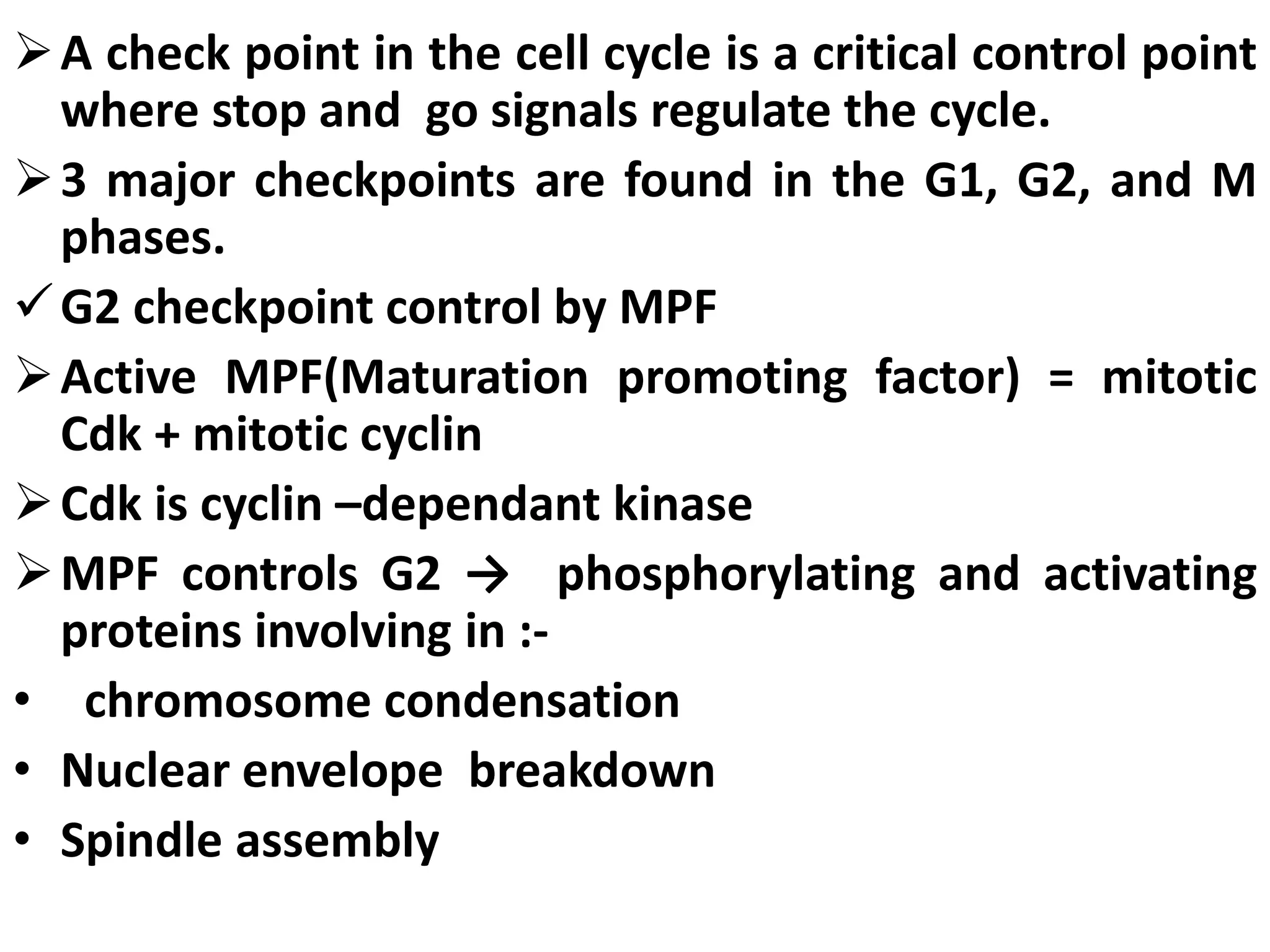 ➢ A check point in the cell cycle is a critical control point where stop and go signals regulate the cycle.

➢ 3 major checkpoints are found in the G1, G2, and M phases.

✓ G2 checkpoint control by MPF

➢ Active MPF(Maturation promoting factor) = mitotic Cdk + mitotic cyclin

➢ Cdk is cyclin –dependant kinase

➢ MPF controls G2 → phosphorylating and activating proteins involving in :-

• chromosome condensation

• Nuclear envelope breakdown

• Spindle assembly